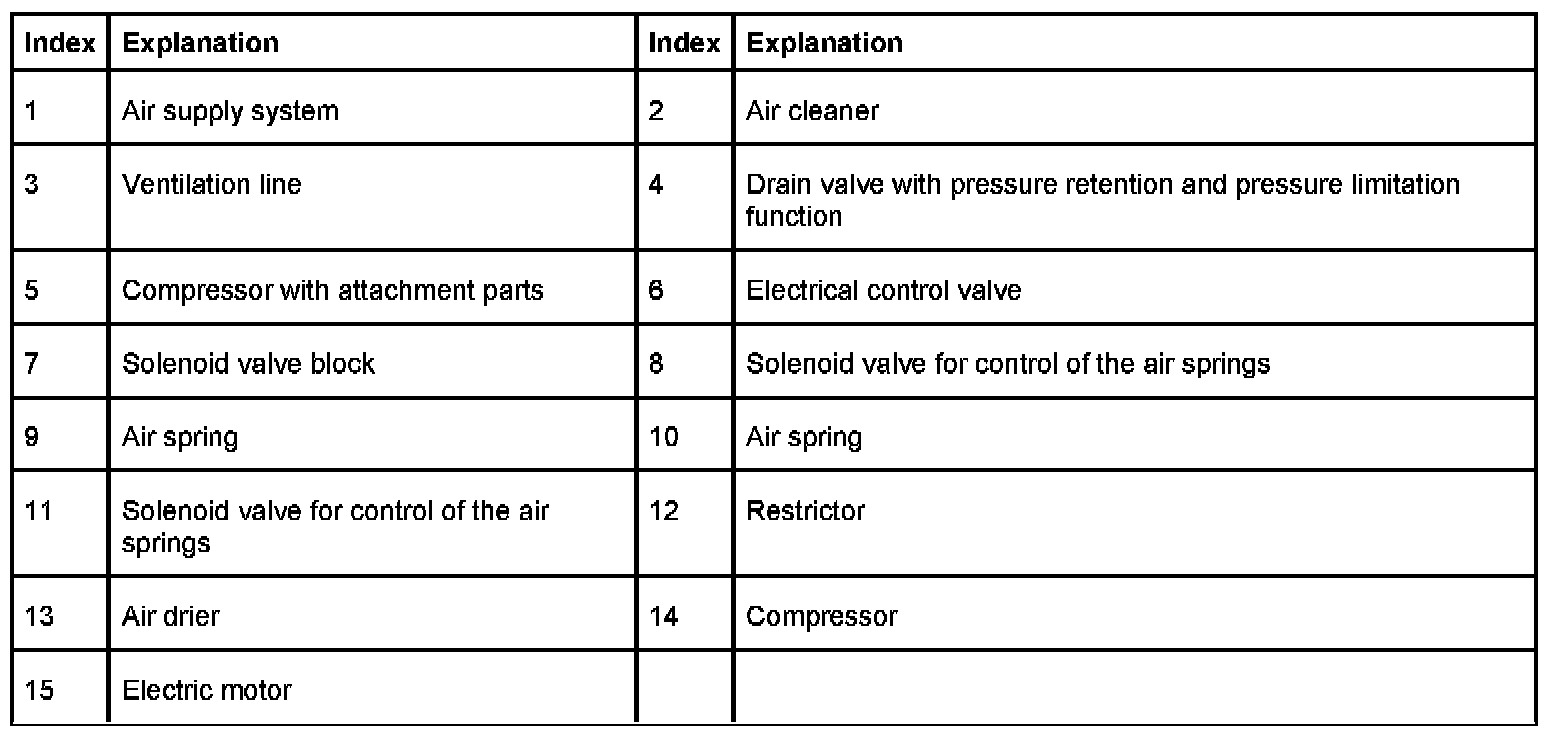 | Index | Explanation | Index | Explanation |
|---|---|---|---|
| 1 | Air supply system | 2 | Air cleaner |
| 3 | Ventilation line | 4 | Drain valve with pressure retention and pressure limitation function |
| 5 | Compressor with attachment parts | 6 | Electrical control valve |
| 7 | Solenoid valve block | 8 | Solenoid valve for control of the air springs |
| 9 | Air spring | 10 | Air spring |
| 11 | Solenoid valve for control of the air springs | 12 | Restrictor |
| 13 | Air drier | 14 | Compressor |
| 15 | Electric motor | | |